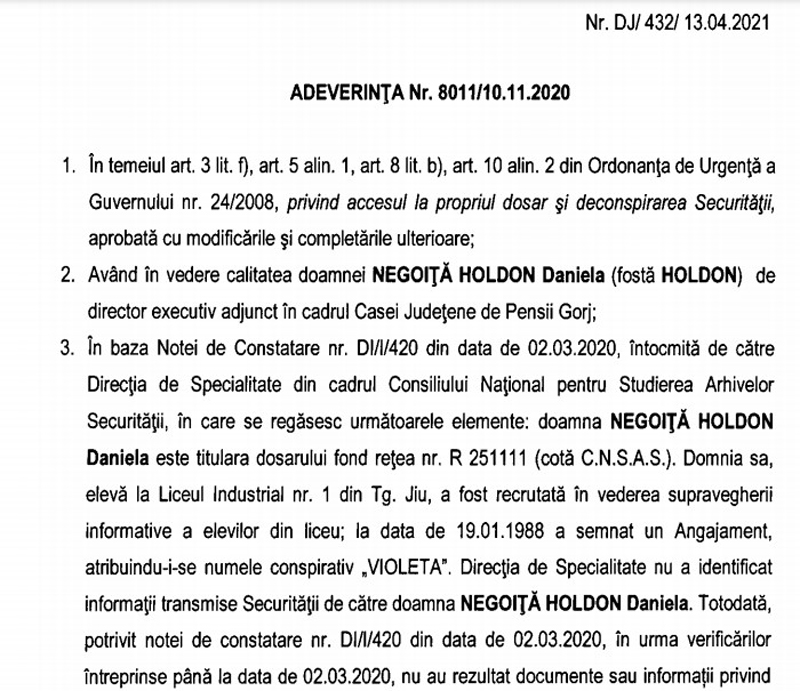 Nr. DJ/ 432/ 13.04.2021

ADEVERINŢA Nr. 8011/10.11.2020

1. În temeiul art. 3 lit. f), art. 5 alin. 1, art. 8 lit. b), art. 10 alin. 2 din Ordonanţa de Urgenţă a Guvernului nr. 24/2008, privind accesul la propriul dosar şi deconspirarea Securităţii, aprobată cu modificările şi completările ulterioare;

2. Având în vedere calitatea doamnei NEGOIŢĂ HOLDON Daniela (fostă HOLDON) de director executiv adjunct în cadrul Casei Judeţene de Pensii Gorj;

3. În baza Notei de Constatare nr. DI/I/420 din data de 02.03.2020, întocmită de către Direcţia de Specialitate din cadrul Consiliului Naţional pentru Studierea Arhivelor Securităţii, în care se regăsesc următoarele elemente: doamna NEGOIŢĂ HOLDON Daniela este titulara dosarului fond reţea nr. R 251111 (cotă C.N.S.A.S.). Domnia sa, elevă la Liceul Industrial nr. 1 din Tg. Jiu, a fost recrutată în vederea supravegherii informative a elevilor din liceu; la data de 19.01.1988 a semnat un Angajament, atribuindu-i-se numele conspirativ „VIOLETA". Direcţia de Specialitate nu a identificat informaţii transmise Securităţii de către doamna NEGOIŢĂ HOLDON Daniela. Totodată, potrivit notei de constatare nr. DI/I/420 din data de 02.03.2020, în urma verificărilor întreprinse până la data de 02.03.2020, nu au rezultat documente sau informaţii privind